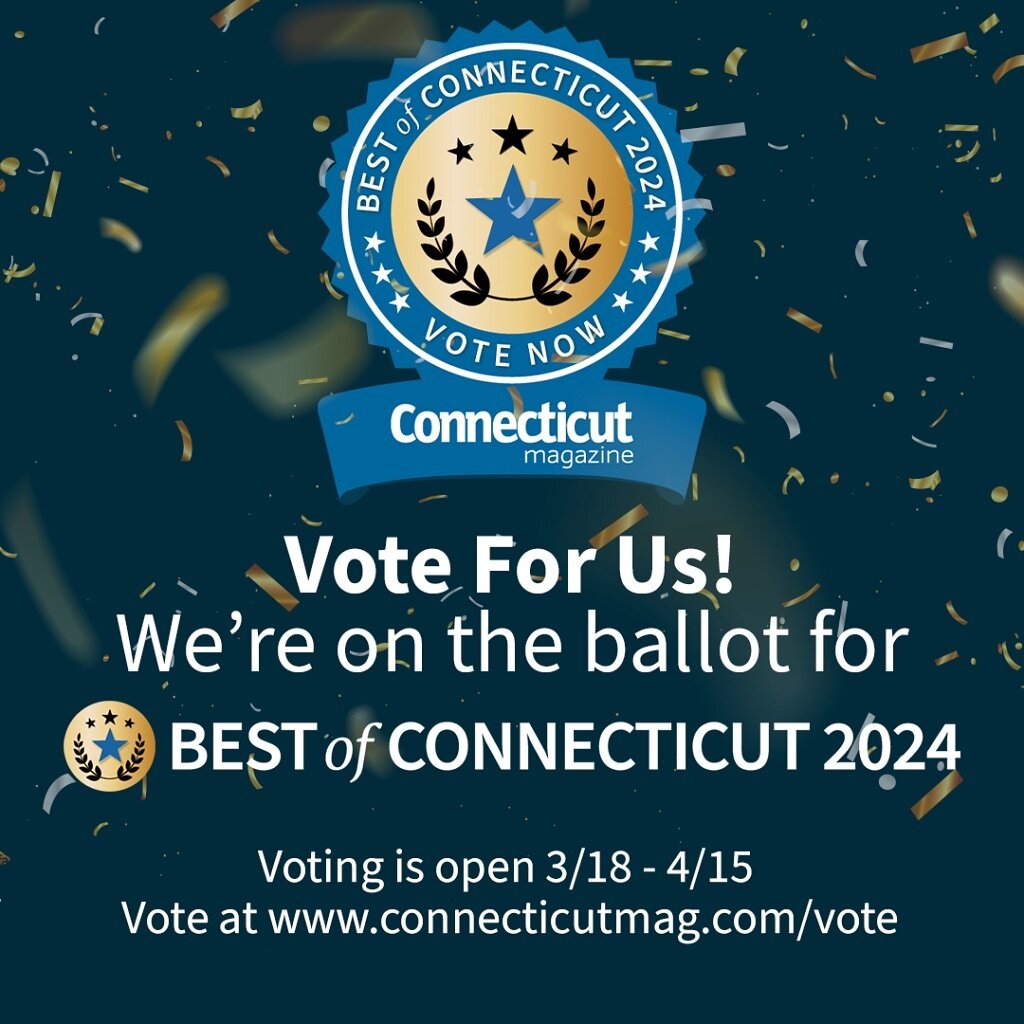 BEST of CONNECTICUT 2024
VOTE NOW
Connecticut
magazine

Vote For Us!
We're on the ballot for
BEST of CONNECTICUT 2024

Voting is open 3/18 - 4/15
Vote at www.connecticutmag.com/vote